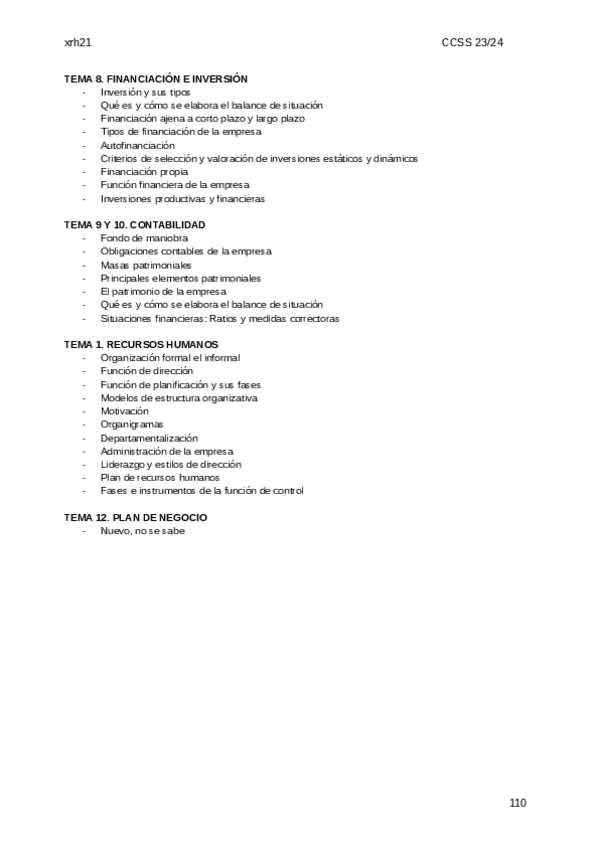 xrh21

CCSS 23/24

TEMA 8. FINANCIACIÓN E INVERSIÓN
- Inversión y sus tipos
- Qué es y cómo se elabora el balance de situación
- Financiación ajena a corto plazo y largo plazo
- Tipos de financiación de la empresa
- Autofinanciación
- Criterios de selección y valoración de inversiones estáticos y dinámicos
- Financiación propia
- Función financiera de la empresa
- Inversiones productivas y financieras

TEMA 9 Y 10. CONTABILIDAD
- Fondo de maniobra
- Obligaciones contables de la empresa
- Masas patrimoniales
- Principales elementos patrimoniales
- El patrimonio de la empresa
- Qué es y cómo se elabora el balance de situación
- Situaciones financieras: Ratios y medidas correctoras

TEMA 1. RECURSOS HUMANOS
- Organización formal el informal
- Función de dirección
- Función de planificación y sus fases
- Modelos de estructura organizativa
- Motivación
- Organigramas
- Departamentalización
- Administración de la empresa
- Liderazgo y estilos de dirección
- Plan de recursos humanos
- Fases e instrumentos de la función de control

TEMA 12. PLAN DE NEGOCIO
- Nuevo, no se sabe

110